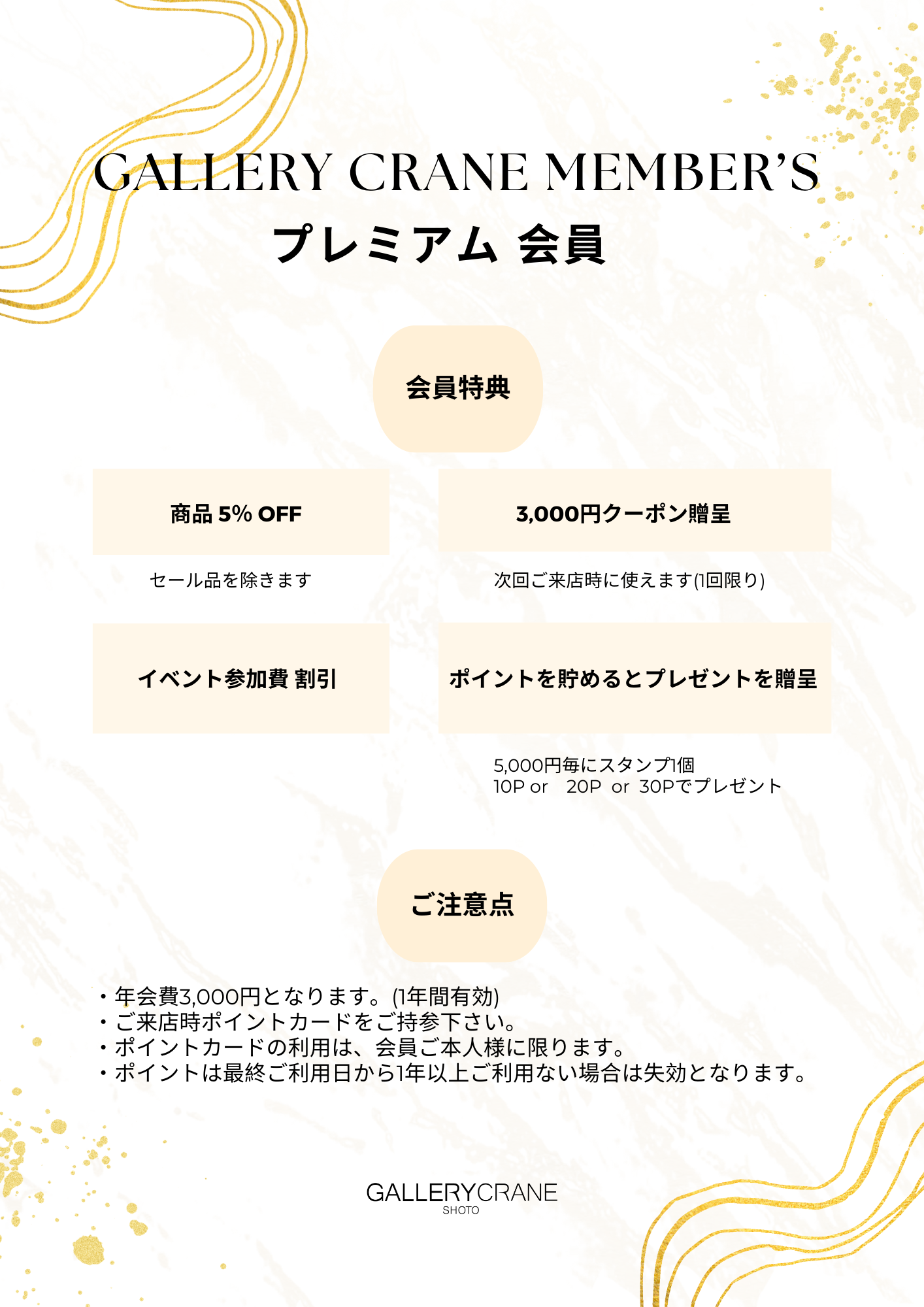 GALLERY CRANE MEMBER'S

プレミアム 会員

会員特典

商品 5% OFF

セール品を除きます

3,000円クーポン贈呈

次回ご来店時に使えます(1回限り)

イベント参加費 割引

ポイントを貯めるとプレゼントを贈呈

5,000円毎にスタンプ1個
10P or 20P or 30Pでプレゼント

ご注意点

・年会費3,000円となります。(1年間有効)
・ご来店時ポイントカードをご持参下さい。
・ポイントカードの利用は、会員ご本人様に限ります。
・ポイントは最終ご利用日から1年以上ご利用ない場合は失効となります。

GALLERYCRANE
SHOTO